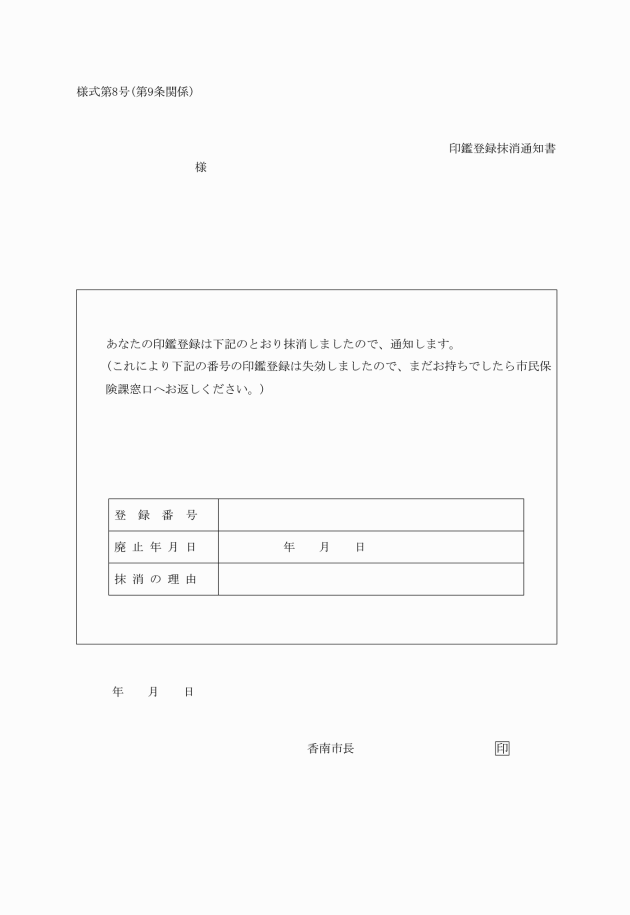 様式第8号(第9条関係)

印鑑登録抹消通知書

様

あなたの印鑑登録は下記のとおり抹消しましたので、通知します。
(これにより下記の番号の印鑑登録は失効しましたので、まだお持ちでしたら市民保険課窓口へお返しください。)

| 登　録　番　号 | |
|---|---|
| 廃 止 年 月 日 | 年　　月　　日 |
| 抹 消 の 理 由 | |

年　　月　　日

香南市長　　　　　　　　　　印